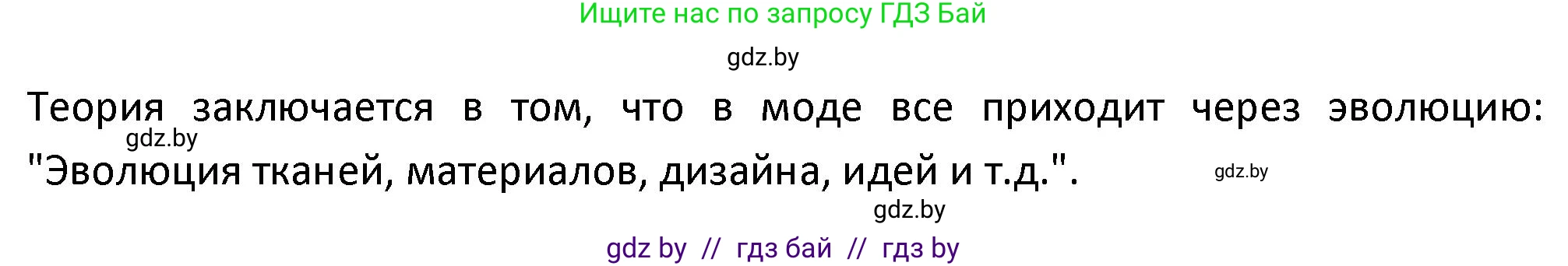 Ищите нас по запросу ГДЗ Бай

gdz.by

Теория заключается в том, что в моде все приходит через эволюцию: "Эволюция тканей, материалов, дизайна, идей и т.д.".

gdz.by

gdz.by

gdz.by

gdz by // гдз бай // гдз by